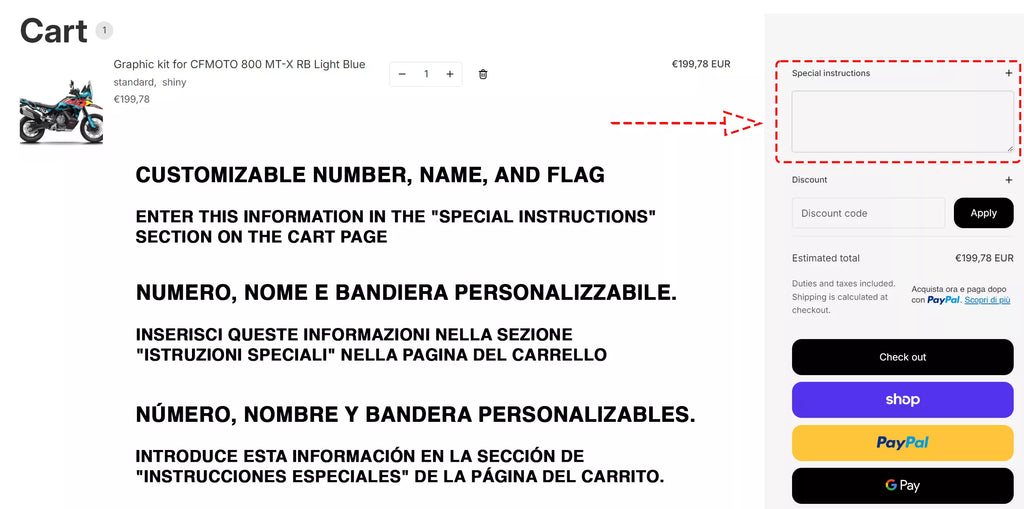 Cart 1

Graphic kit for CFMOTO 800 MT-X RB Light Blue
standard, shiny
€199,78

− 1 +

€199,78 EUR

CUSTOMIZABLE NUMBER, NAME, AND FLAG

ENTER THIS INFORMATION IN THE "SPECIAL INSTRUCTIONS" SECTION ON THE CART PAGE

NUMERO, NOME E BANDIERA PERSONALIZZABILE.

INSERISCI QUESTE INFORMAZIONI NELLA SEZIONE "ISTRUZIONI SPECIALI" NELLA PAGINA DEL CARRELLO

NÚMERO, NOMBRE Y BANDERA PERSONALIZABLES.

INTRODUCE ESTA INFORMACIÓN EN LA SECCIÓN DE "INSTRUCCIONES ESPECIALES" DE LA PÁGINA DEL CARRITO.

Special instructions +

Discount +

Discount code
Apply

Estimated total €199,78 EUR

Duties and taxes included. Shipping is calculated at checkout.

Acquista ora e paga dopo con PayPal. Scopri di più

Check out

shop

PayPal

G Pay